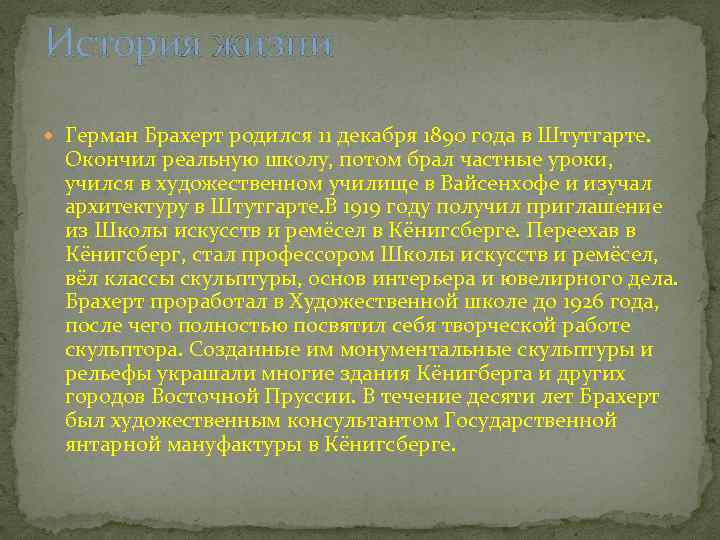 История жизни

Герман Брахерт родился 11 декабря 1890 года в Штутгарте. Окончил реальную школу, потом брал частные уроки, учился в художественном училище в Вайсенхофе и изучал архитектуру в Штутгарте.В 1919 году получил приглашение из Школы искусств и ремёсел в Кёнигсберге. Переехав в Кёнигсберг, стал профессором Школы искусств и ремёсел, вёл классы скульптуры, основ интерьера и ювелирного дела. Брахерт проработал в Художественной школе до 1926 года, после чего полностью посвятил себя творческой работе скульптора. Созданные им монументальные скульптуры и рельефы украшали многие здания Кёнигберга и других городов Восточной Пруссии. В течение десяти лет Брахерт был художественным консультантом Государственной янтарной мануфактуры в Кёнигсберге.